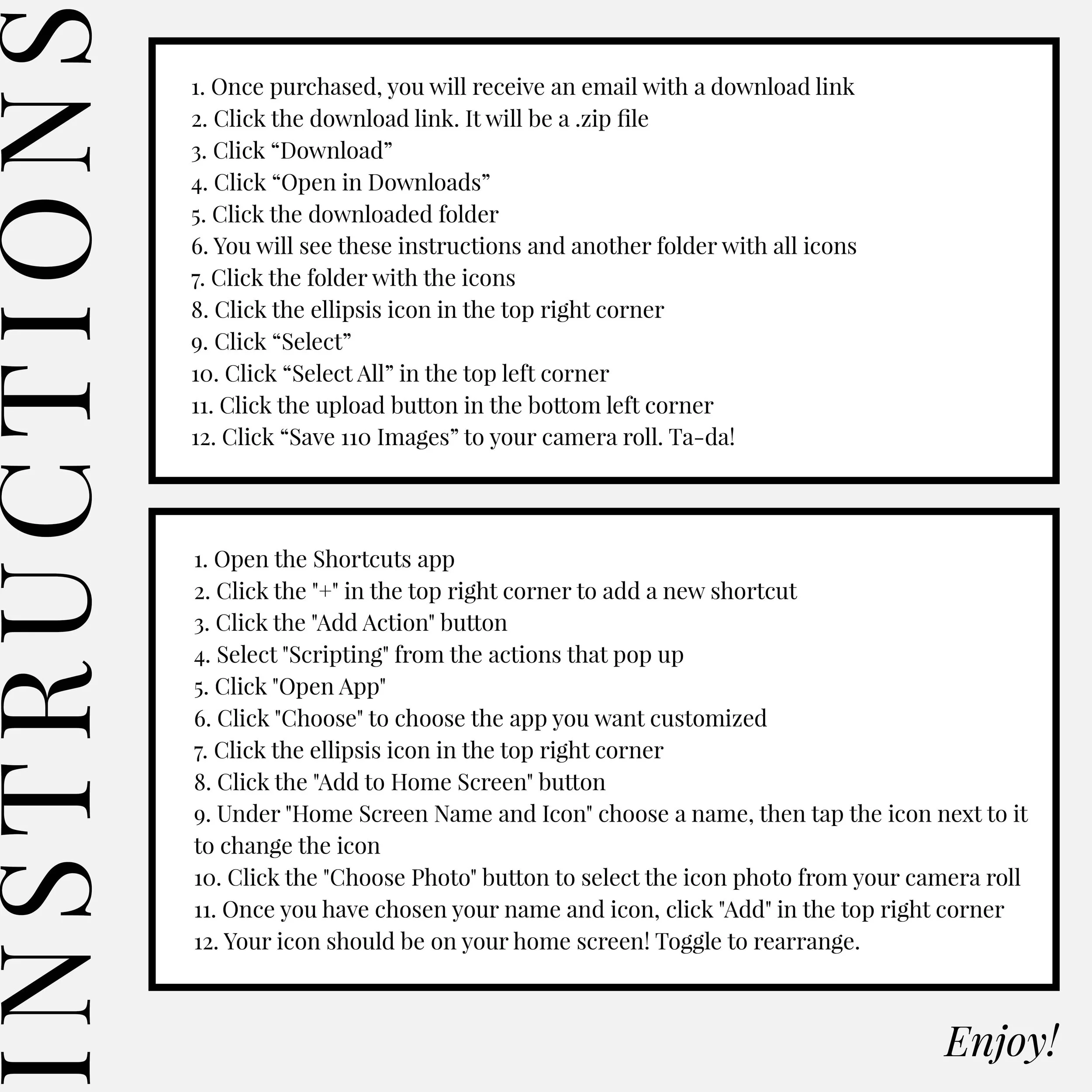 INSTRUCTIONS

1. Once purchased, you will receive an email with a download link
2. Click the download link. It will be a .zip file
3. Click “Download”
4. Click “Open in Downloads”
5. Click the downloaded folder
6. You will see these instructions and another folder with all icons
7. Click the folder with the icons
8. Click the ellipsis icon in the top right corner
9. Click “Select”
10. Click “Select All” in the top left corner
11. Click the upload button in the bottom left corner
12. Click “Save 110 Images” to your camera roll. Ta-da!

1. Open the Shortcuts app
2. Click the "+" in the top right corner to add a new shortcut
3. Click the "Add Action" button
4. Select "Scripting" from the actions that pop up
5. Click "Open App"
6. Click "Choose" to choose the app you want customized
7. Click the ellipsis icon in the top right corner
8. Click the "Add to Home Screen" button
9. Under "Home Screen Name and Icon" choose a name, then tap the icon next to it to change the icon
10. Click the "Choose Photo" button to select the icon photo from your camera roll
11. Once you have chosen your name and icon, click "Add" in the top right corner
12. Your icon should be on your home screen! Toggle to rearrange.

Enjoy!